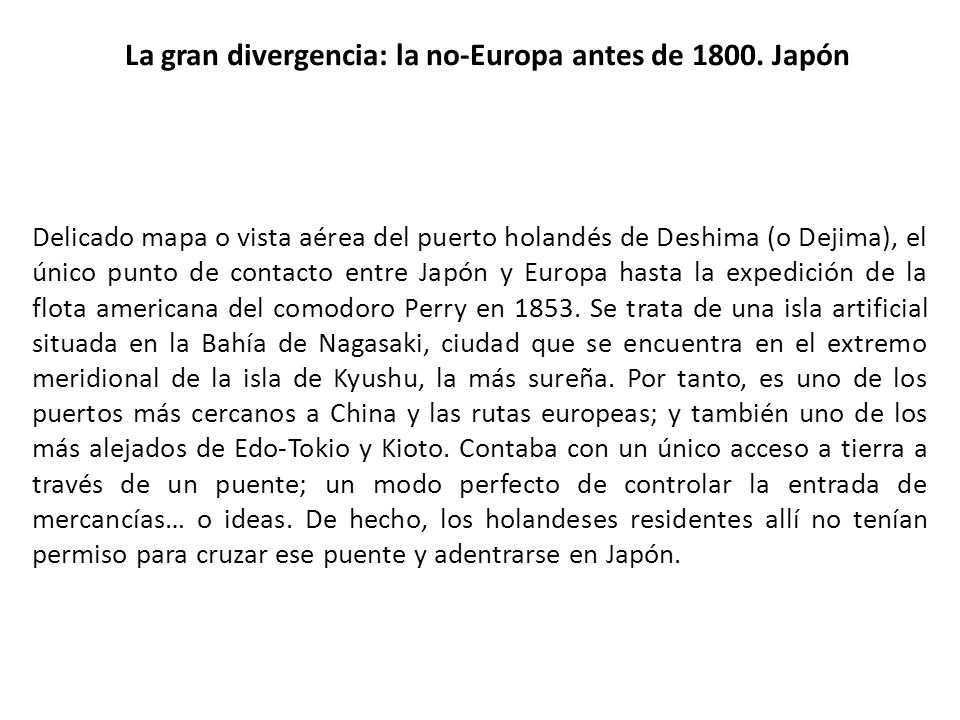 La gran divergencia: la no-Europa antes de 1800. Japón

Delicado mapa o vista aérea del puerto holandés de Deshima (o Dejima), el único punto de contacto entre Japón y Europa hasta la expedición de la flota americana del comodoro Perry en 1853. Se trata de una isla artificial situada en la Bahía de Nagasaki, ciudad que se encuentra en el extremo meridional de la isla de Kyushu, la más sureña. Por tanto, es uno de los puertos más cercanos a China y las rutas europeas; y también uno de los más alejados de Edo-Tokio y Kioto. Contaba con un único acceso a tierra a través de un puente; un modo perfecto de controlar la entrada de mercancías… o ideas. De hecho, los holandeses residentes allí no tenían permiso para cruzar ese puente y adentrarse en Japón.